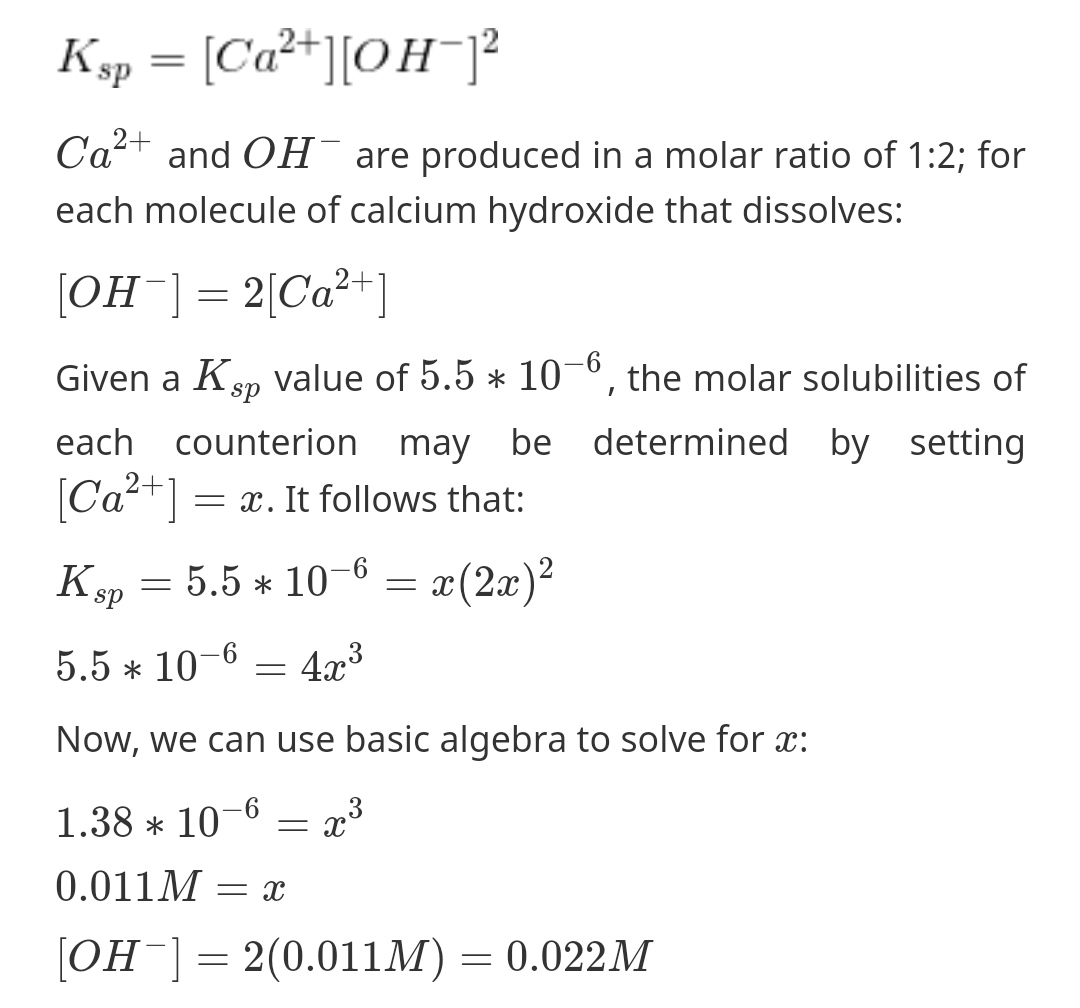 $K_{sp} = [Ca^{2+}][OH^-]^2$

$Ca^{2+}$ and $OH^-$ are produced in a molar ratio of 1:2; for each molecule of calcium hydroxide that dissolves:

$[OH^-] = 2[Ca^{2+}]$

Given a $K_{sp}$ value of $5.5 * 10^{-6}$, the molar solubilities of each counterion may be determined by setting $[Ca^{2+}] = x$. It follows that:

$K_{sp} = 5.5 * 10^{-6} = x(2x)^2$

$5.5 * 10^{-6} = 4x^3$

Now, we can use basic algebra to solve for $x$:

$1.38 * 10^{-6} = x^3$

$0.011M = x$

$[OH^-] = 2(0.011M) = 0.022M$